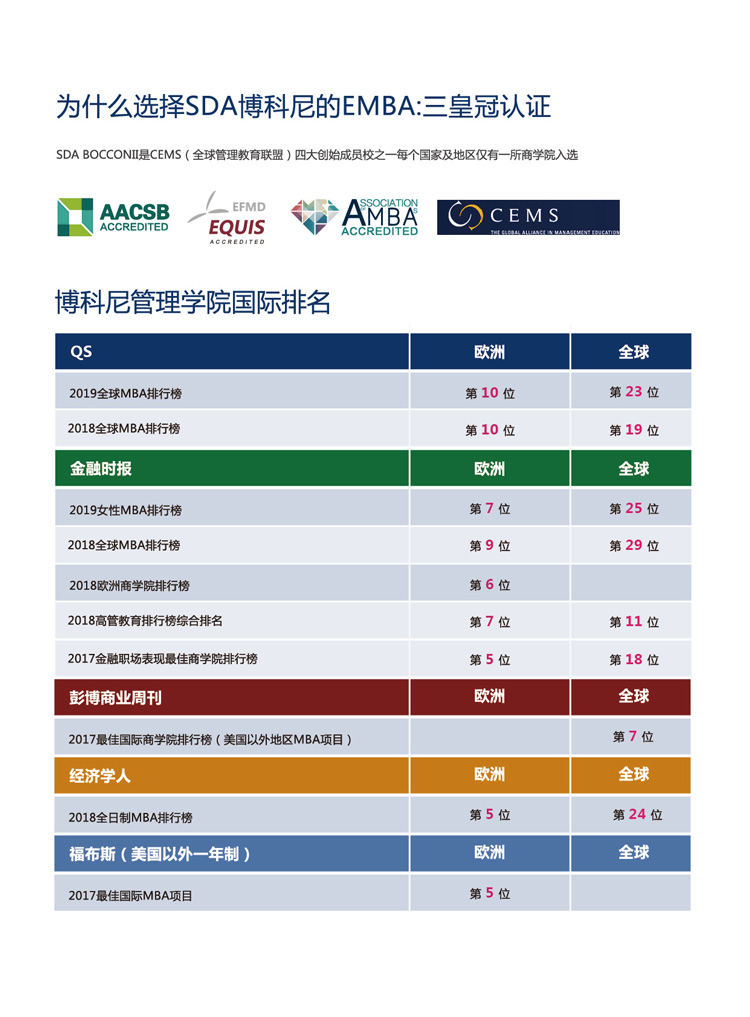 为什么选择SDA博科尼的EMBA:三皇冠认证

SDA BOCCONII是CEMS（全球管理教育联盟）四大创始成员校之一每个国家及地区仅有一所商学院入选

AACSB ACCREDITED

EFMD EQUIS ACCREDITED

ASSOCIATION AMBA ACCREDITED

CEMS THE GLOBAL ALLIANCE IN MANAGEMENT EDUCATION

博科尼管理学院国际排名

| QS | 欧洲 | 全球 |
|---|---|---|
| 2019全球MBA排行榜 | 第 10 位 | 第 23 位 |
| 2018全球MBA排行榜 | 第 10 位 | 第 19 位 |
| 金融时报 | 欧洲 | 全球 |
| 2019女性MBA排行榜 | 第 7 位 | 第 25 位 |
| 2018全球MBA排行榜 | 第 9 位 | 第 29 位 |
| 2018欧洲商学院排行榜 | 第 6 位 | |
| 2018高管教育排行榜综合排名 | 第 7 位 | 第 11 位 |
| 2017金融职场表现最佳商学院排行榜 | 第 5 位 | 第 18 位 |
| 彭博商业周刊 | 欧洲 | 全球 |
| 2017最佳国际商学院排行榜（美国以外地区MBA项目） | | 第 7 位 |
| 经济学人 | 欧洲 | 全球 |
| 2018全日制MBA排行榜 | 第 5 位 | 第 24 位 |
| 福布斯（美国以外一年制） | 欧洲 | 全球 |
| 2017最佳国际MBA项目 | 第 5 位 | |